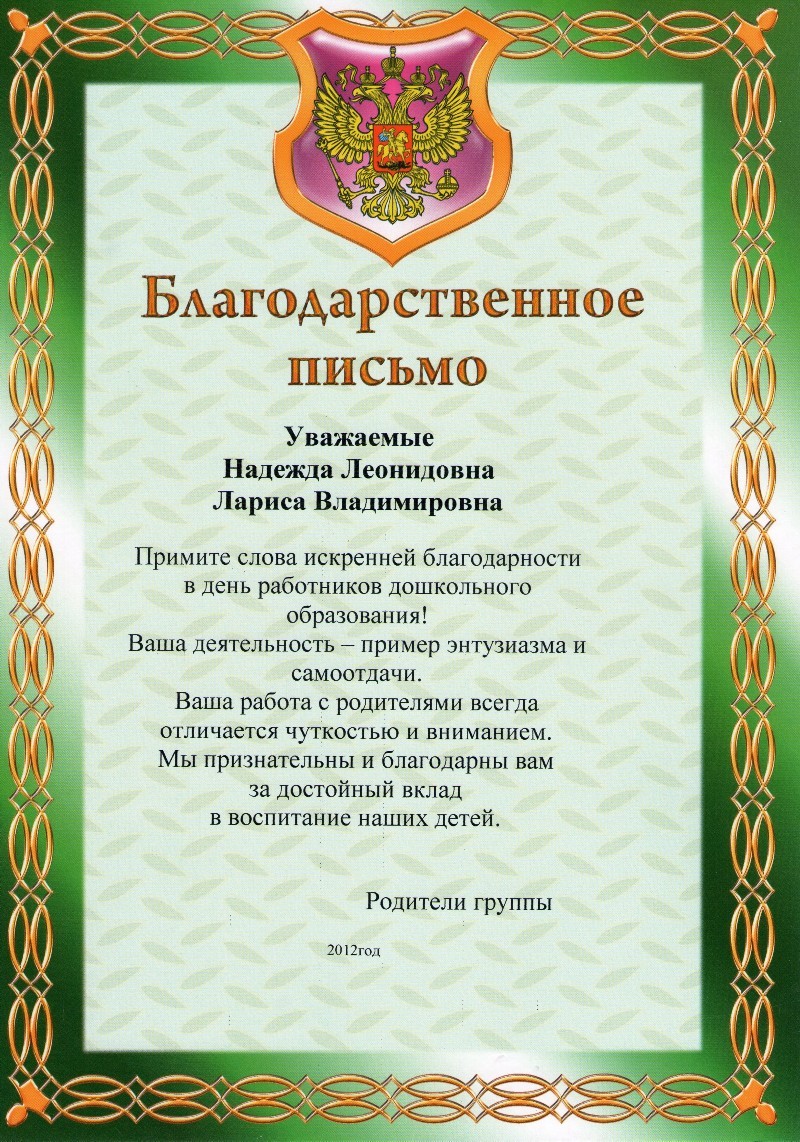 Благодарственное письмо

Уважаемые
Надежда Леонидовна
Лариса Владимировна

Примите слова искренней благодарности в день работников дошкольного образования!
Ваша деятельность – пример энтузиазма и самоотдачи.
Ваша работа с родителями всегда отличается чуткостью и вниманием.
Мы признательны и благодарны вам за достойный вклад в воспитание наших детей.

Родители группы

2012год